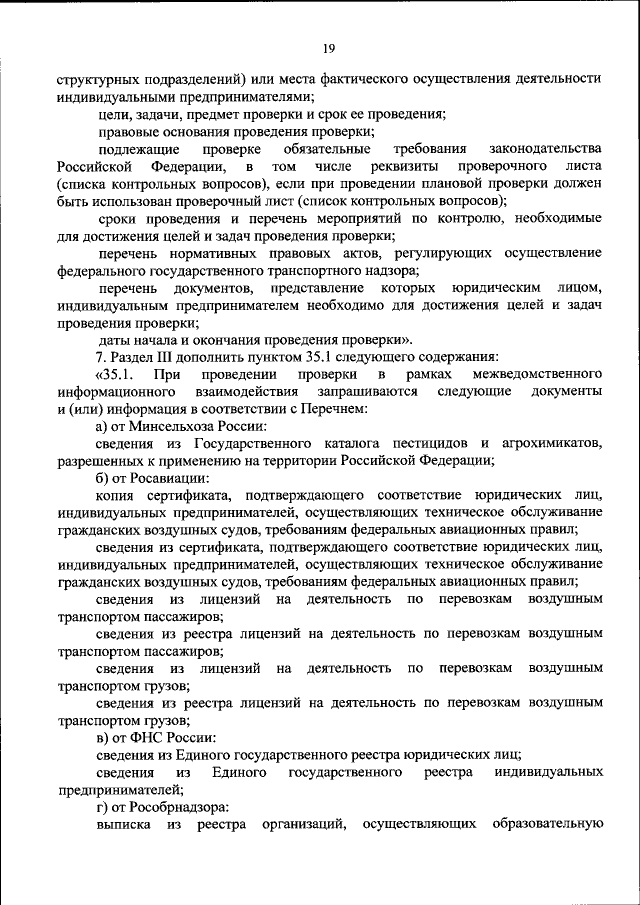 19

структурных подразделений) или места фактического осуществления деятельности индивидуальными предпринимателями;

цели, задачи, предмет проверки и срок ее проведения;

правовые основания проведения проверки;

подлежащие проверке обязательные требования законодательства Российской Федерации, в том числе реквизиты проверочного листа (списка контрольных вопросов), если при проведении плановой проверки должен быть использован проверочный лист (список контрольных вопросов);

сроки проведения и перечень мероприятий по контролю, необходимые для достижения целей и задач проведения проверки;

перечень нормативных правовых актов, регулирующих осуществление федерального государственного транспортного надзора;

перечень документов, представление которых юридическим лицом, индивидуальным предпринимателем необходимо для достижения целей и задач проведения проверки;

даты начала и окончания проведения проверки».

7. Раздел III дополнить пунктом 35.1 следующего содержания:

«35.1. При проведении проверки в рамках межведомственного информационного взаимодействия запрашиваются следующие документы и (или) информация в соответствии с Перечнем:

а) от Минсельхоза России:

сведения из Государственного каталога пестицидов и агрохимикатов, разрешенных к применению на территории Российской Федерации;

б) от Росавиации:

копия сертификата, подтверждающего соответствие юридических лиц, индивидуальных предпринимателей, осуществляющих техническое обслуживание гражданских воздушных судов, требованиям федеральных авиационных правил;

сведения из сертификата, подтверждающего соответствие юридических лиц, индивидуальных предпринимателей, осуществляющих техническое обслуживание гражданских воздушных судов, требованиям федеральных авиационных правил;

сведения из лицензий на деятельность по перевозкам воздушным транспортом пассажиров;

сведения из реестра лицензий на деятельность по перевозкам воздушным транспортом пассажиров;

сведения из лицензий на деятельность по перевозкам воздушным транспортом грузов;

сведения из реестра лицензий на деятельность по перевозкам воздушным транспортом грузов;

в) от ФНС России:

сведения из Единого государственного реестра юридических лиц;

сведения из Единого государственного реестра индивидуальных предпринимателей;

г) от Рособрнадзора:

выписка из реестра организаций, осуществляющих образовательную